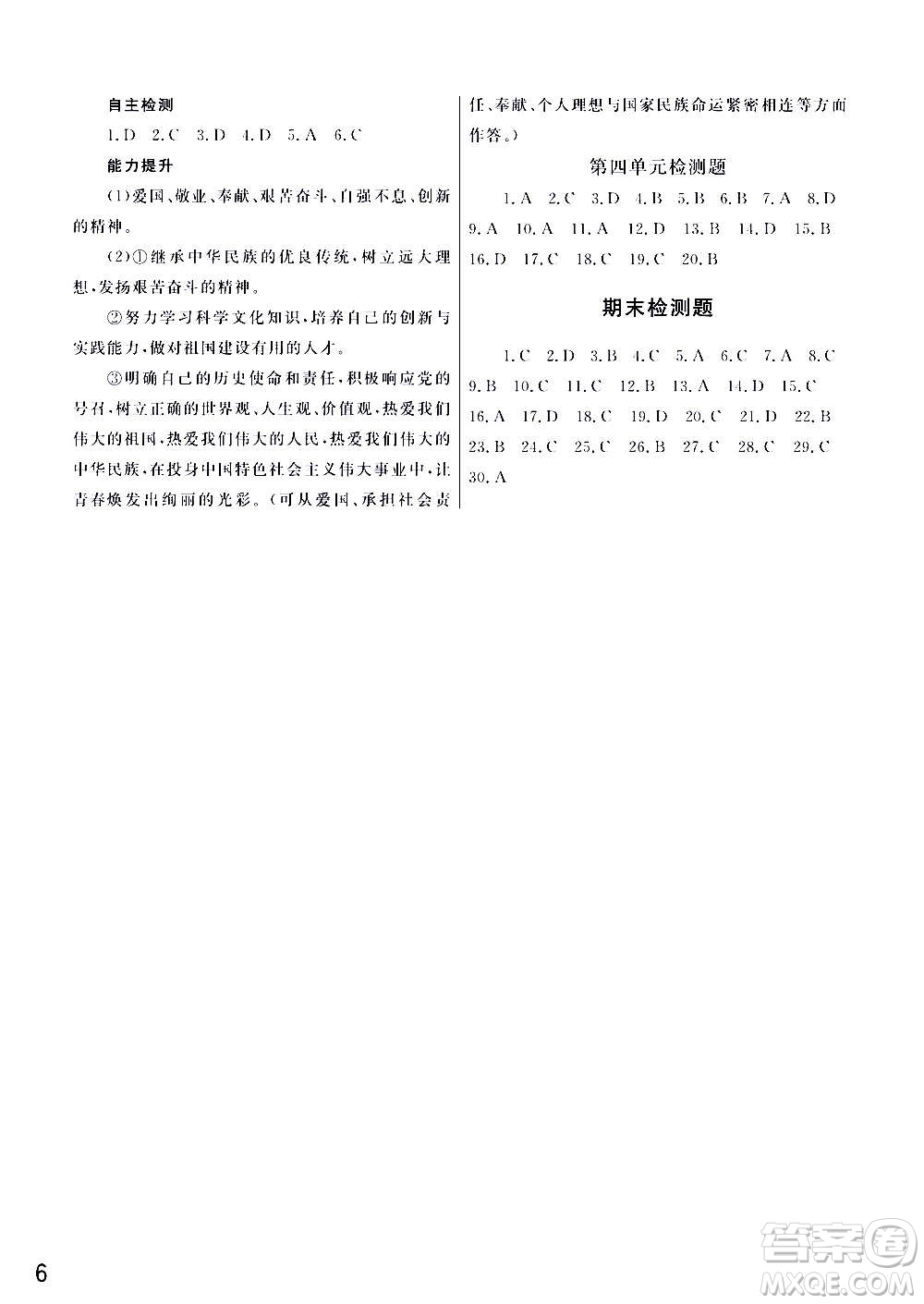 自主检测

1. D 2. C 3. D 4. D 5. A 6. C

能力提升

(1)爱国、敬业、奉献、艰苦奋斗、自强不息、创新的精神。

(2)①继承中华民族的优良传统，树立远大理想，发扬艰苦奋斗的精神。

②努力学习科学文化知识，培养自己的创新与实践能力，做对祖国建设有用的人才。

③明确自己的历史使命和责任，积极响应党的号召，树立正确的世界观、人生观、价值观，热爱我们伟大的祖国，热爱我们伟大的人民，热爱我们伟大的中华民族，在投身中国特色社会主义伟大事业中，让青春焕发出绚丽的光彩。(可从爱国、承担社会责任、奉献、个人理想与国家民族命运紧密相连等方面作答。)

第四单元检测题

1. A 2. C 3. D 4. B 5. B 6. B 7. A 8. D 9. A 10. A 11. A 12. D 13. B 14. D 15. B 16. D 17. C 18. C 19. C 20. B

期末检测题

1. C 2. D 3. B 4. C 5. A 6. C 7. A 8. C 9. B 10. C 11. C 12. B 13. A 14. D 15. C 16. A 17. D 18. C 19. D 20. C 21. D 22. B 23. B 24. C 25. C 26. B 27. C 28. C 29. C 30. A

6

答案圈
MXQE.COM